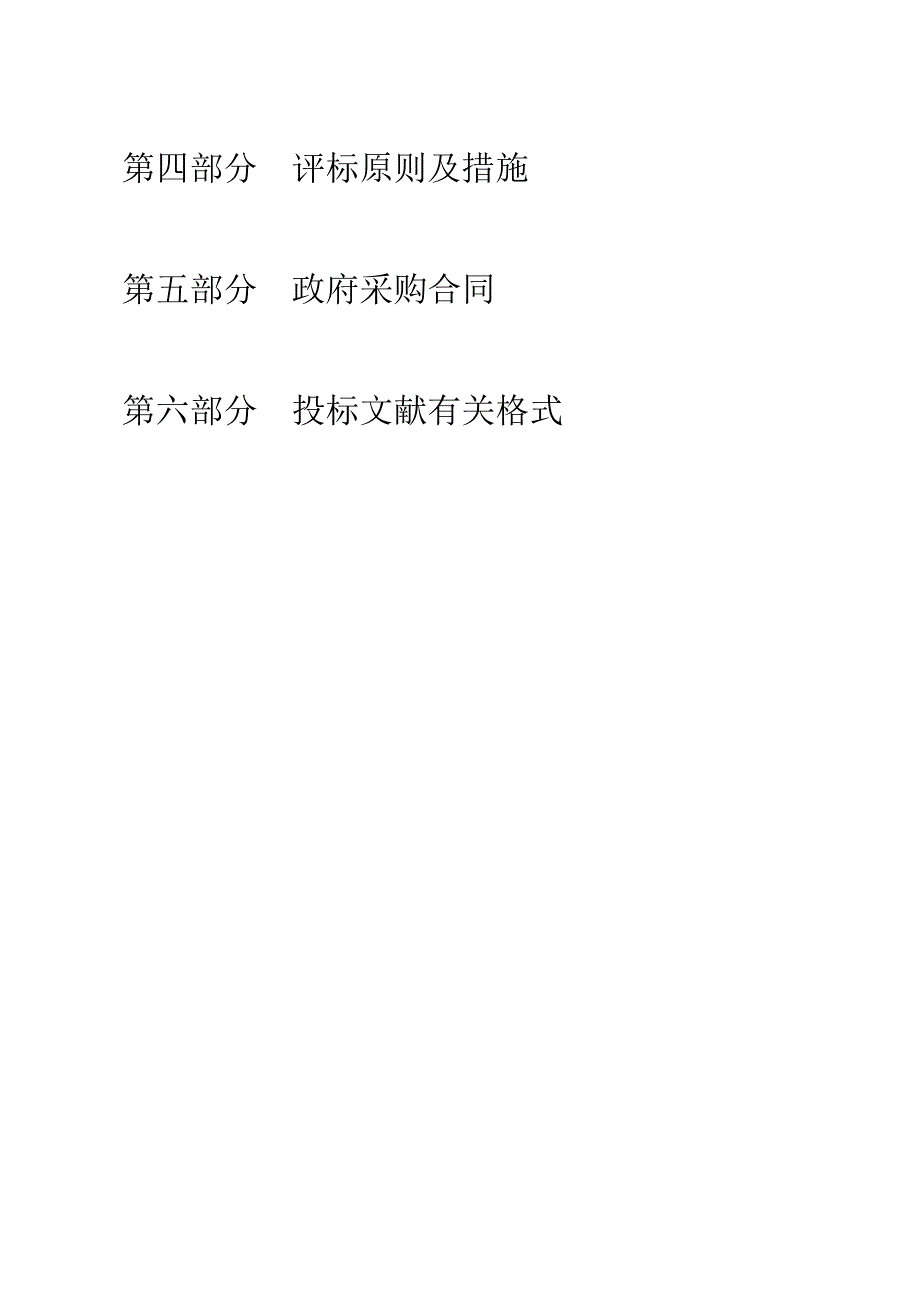 第四部分　评标原则及措施

第五部分　政府采购合同

第六部分　投标文献有关格式